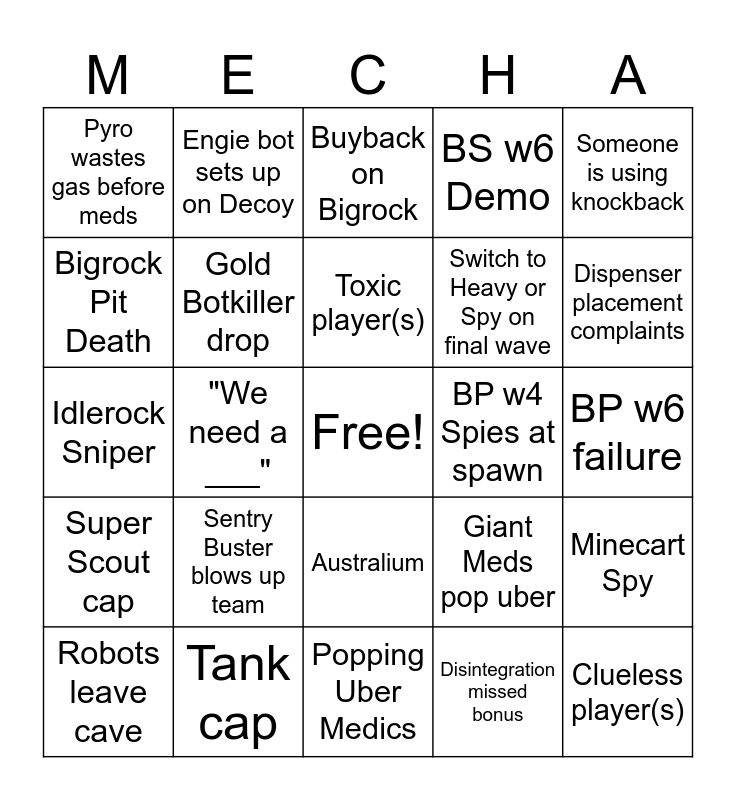 | M | E | C | H | A |
|---|---|---|---|---|
| Pyro wastes gas before meds | Engie bot sets up on Decoy | Buyback on Bigrock | BS w6 Demo | Someone is using knockback |
| Bigrock Pit Death | Gold Botkiller drop | Toxic player(s) | Switch to Heavy or Spy on final wave | Dispenser placement complaints |
| Idlerock Sniper | "We need a ___" | Free! | BP w4 Spies at spawn | BP w6 failure |
| Super Scout cap | Sentry Buster blows up team | Australium | Giant Meds pop uber | Minecart Spy |
| Robots leave cave | Tank cap | Popping Uber Medics | Disintegration missed bonus | Clueless player(s) |